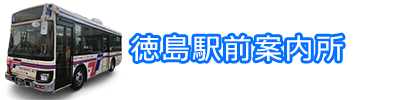 徳島駅前案内所